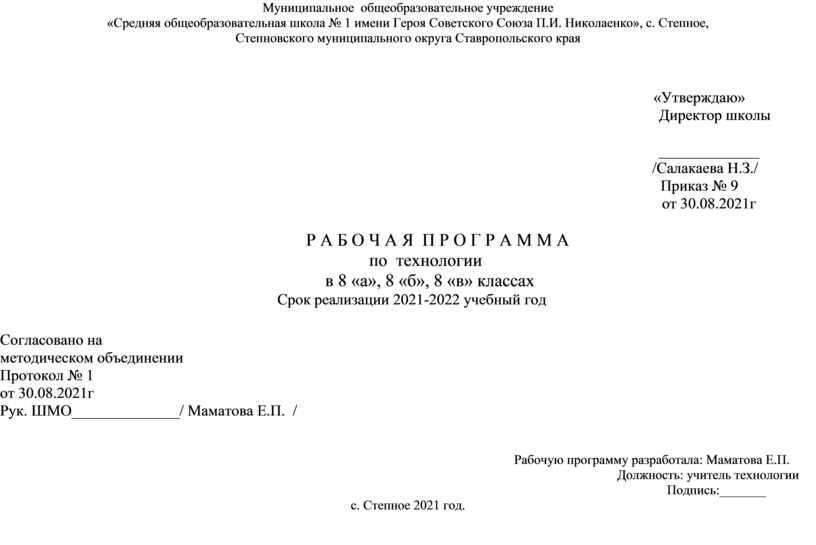 Муниципальное общеобразовательное учреждение
«Средняя общеобразовательная школа № 1 имени Героя Советского Союза П.И. Николаенко», с. Степное, Степновского муниципального округа Ставропольского края

«Утверждаю»
Директор школы

______________
/Салакаева Н.З./
Приказ № 9
от 30.08.2021г

Р А Б О Ч А Я П Р О Г Р А М М А
по технологии
в 8 «а», 8 «б», 8 «в» классах
Срок реализации 2021-2022 учебный год

Согласовано на
методическом объединении
Протокол № 1
от 30.08.2021г
Рук. ШМО______________/ Маматова Е.П. /

Рабочую программу разработала: Маматова Е.П.
Должность: учитель технологии
Подпись:_______

с. Степное 2021 год.